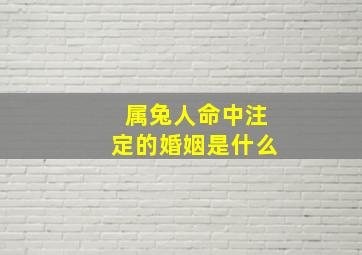 属兔人命中注定的婚姻是什么